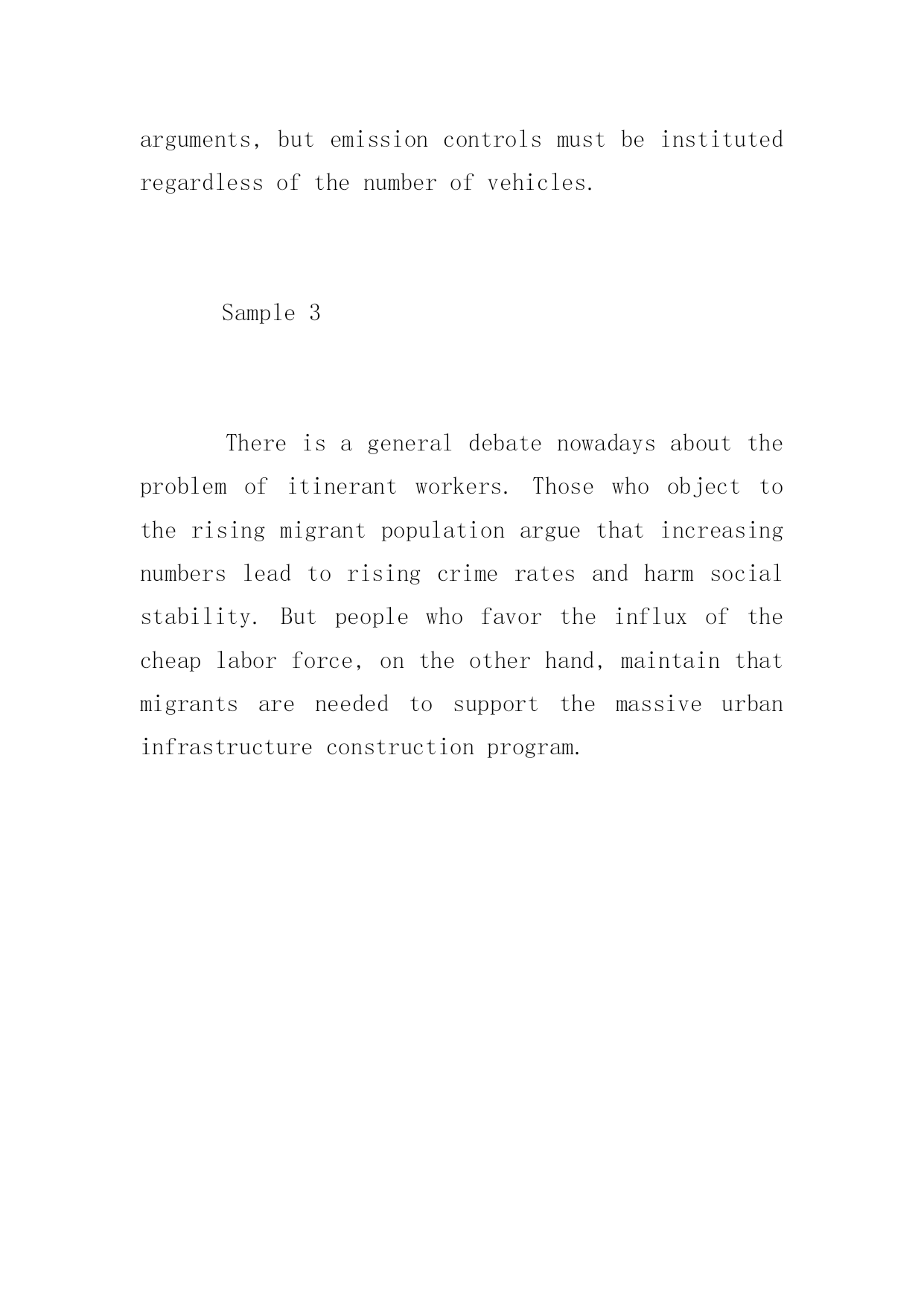 arguments, but emission controls must be instituted regardless of the number of vehicles.

Sample 3

There is a general debate nowadays about the problem of itinerant workers. Those who object to the rising migrant population argue that increasing numbers lead to rising crime rates and harm social stability. But people who favor the influx of the cheap labor force, on the other hand, maintain that migrants are needed to support the massive urban infrastructure construction program.